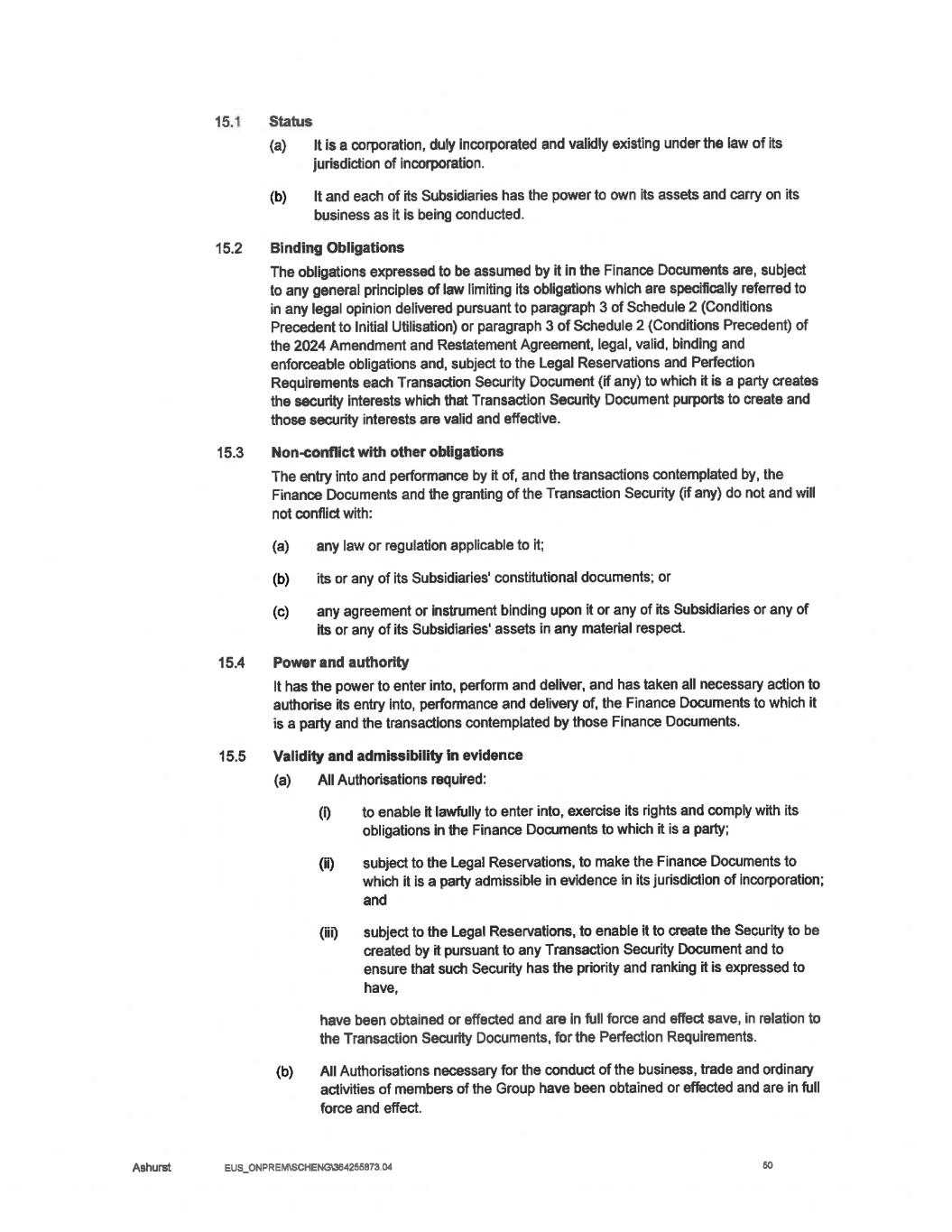 15.1 Status

(a) It is a corporation, duly incorporated and validly existing under the law of its jurisdiction of incorporation.

(b) It and each of its Subsidiaries has the power to own its assets and carry on its business as it is being conducted.

15.2 Binding Obligations

The obligations expressed to be assumed by it in the Finance Documents are, subject to any general principles of law limiting its obligations which are specifically referred to in any legal opinion delivered pursuant to paragraph 3 of Schedule 2 (Conditions Precedent to Initial Utilisation) or paragraph 3 of Schedule 2 (Conditions Precedent) of the 2024 Amendment and Restatement Agreement, legal, valid, binding and enforceable obligations and, subject to the Legal Reservations and Perfection Requirements each Transaction Security Document (if any) to which it is a party creates the security interests which that Transaction Security Document purports to create and those security interests are valid and effective.

15.3 Non-conflict with other obligations

The entry into and performance by it of, and the transactions contemplated by, the Finance Documents and the granting of the Transaction Security (if any) do not and will not conflict with:

(a) any law or regulation applicable to it;

(b) its or any of its Subsidiaries' constitutional documents; or

(c) any agreement or instrument binding upon it or any of its Subsidiaries or any of its or any of its Subsidiaries' assets in any material respect.

15.4 Power and authority

It has the power to enter into, perform and deliver, and has taken all necessary action to authorise its entry into, performance and delivery of, the Finance Documents to which it is a party and the transactions contemplated by those Finance Documents.

15.5 Validity and admissibility in evidence

(a) All Authorisations required:

(i) to enable it lawfully to enter into, exercise its rights and comply with its obligations in the Finance Documents to which it is a party;

(ii) subject to the Legal Reservations, to make the Finance Documents to which it is a party admissible in evidence in its jurisdiction of incorporation; and

(iii) subject to the Legal Reservations, to enable it to create the Security to be created by it pursuant to any Transaction Security Document and to ensure that such Security has the priority and ranking it is expressed to have,

have been obtained or effected and are in full force and effect save, in relation to the Transaction Security Documents, for the Perfection Requirements.

(b) All Authorisations necessary for the conduct of the business, trade and ordinary activities of members of the Group have been obtained or effected and are in full force and effect.

Ashurst EUS_ONPREM\SCHENG\364255873.04 50